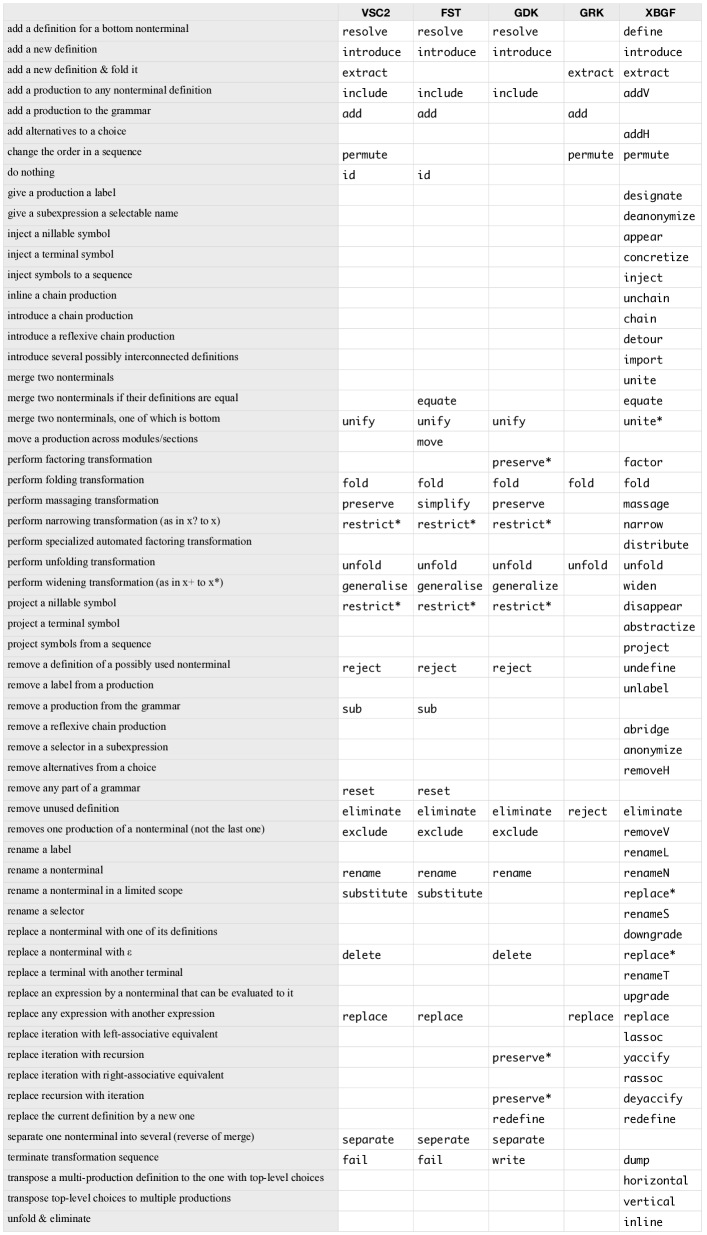 |  | VSC2 | FST | GDK | GRK | XBGF |
|---|---|---|---|---|---|
| add a definition for a bottom nonterminal | resolve | resolve | resolve |  | define |
| add a new definition | introduce | introduce | introduce |  | introduce |
| add a new definition & fold it | extract |  |  | extract | extract |
| add a production to any nonterminal definition | include | include | include |  | addV |
| add a production to the grammar | add | add |  | add |  |
| add alternatives to a choice |  |  |  |  | addH |
| change the order in a sequence | permute |  |  | permute | permute |
| do nothing | id | id |  |  |  |
| give a production a label |  |  |  |  | designate |
| give a subexpression a selectable name |  |  |  |  | deanonymize |
| inject a nillable symbol |  |  |  |  | appear |
| inject a terminal symbol |  |  |  |  | concretize |
| inject symbols to a sequence |  |  |  |  | inject |
| inline a chain production |  |  |  |  | unchain |
| introduce a chain production |  |  |  |  | chain |
| introduce a reflexive chain production |  |  |  |  | detour |
| introduce several possibly interconnected definitions |  |  |  |  | import |
| merge two nonterminals |  |  |  |  | unite |
| merge two nonterminals if their definitions are equal |  | equate |  |  | equate |
| merge two nonterminals, one of which is bottom | unify | unify | unify |  | unite* |
| move a production across modules/sections |  | move |  |  |  |
| perform factoring transformation |  |  | preserve* |  | factor |
| perform folding transformation | fold | fold | fold | fold | fold |
| perform massaging transformation | preserve | simplify | preserve |  | massage |
| perform narrowing transformation (as in x? to x) | restrict* | restrict* | restrict* |  | narrow |
| perform specialized automated factoring transformation |  |  |  |  | distribute |
| perform unfolding transformation | unfold | unfold | unfold | unfold | unfold |
| perform widening transformation (as in x+ to x*) | generalise | generalise | generalize |  | widen |
| project a nillable symbol | restrict* | restrict* | restrict* |  | disappear |
| project a terminal symbol |  |  |  |  | abstractize |
| project symbols from a sequence |  |  |  |  | project |
| remove a definition of a possibly used nonterminal | reject | reject | reject |  | undefine |
| remove a label from a production |  |  |  |  | unlabel |
| remove a production from the grammar | sub | sub |  |  |  |
| remove a reflexive chain production |  |  |  |  | abridge |
| remove a selector in a subexpression |  |  |  |  | anonymize |
| remove alternatives from a choice |  |  |  |  | removeH |
| remove any part of a grammar | reset | reset |  |  |  |
| remove unused definition | eliminate | eliminate | eliminate | reject | eliminate |
| removes one production of a nonterminal (not the last one) | exclude | exclude | exclude |  | removeV |
| rename a label |  |  |  |  | renameL |
| rename a nonterminal | rename | rename | rename |  | renameN |
| rename a nonterminal in a limited scope | substitute | substitute |  |  | replace* |
| rename a selector |  |  |  |  | renameS |
| replace a nonterminal with one of its definitions |  |  |  |  | downgrade |
| replace a nonterminal with ε | delete |  | delete |  | replace* |
| replace a terminal with another terminal |  |  |  |  | renameT |
| replace an expression by a nonterminal that can be evaluated to it |  |  |  |  | upgrade |
| replace any expression with another expression | replace | replace |  | replace | replace |
| replace iteration with left-associative equivalent |  |  |  |  | lassoc |
| replace iteration with recursion |  |  | preserve* |  | yaccify |
| replace iteration with right-associative equivalent |  |  |  |  | rassoc |
| replace recursion with iteration |  |  | preserve* |  | deyaccify |
| replace the current definition by a new one |  |  | redefine |  | redefine |
| separate one nonterminal into several (reverse of merge) | separate | seperate | separate |  |  |
| terminate transformation sequence | fail | fail | write |  | dump |
| transpose a multi-production definition to the one with top-level choices |  |  |  |  | horizontal |
| transpose top-level choices to multiple productions |  |  |  |  | vertical |
| unfold & eliminate |  |  |  |  | inline |